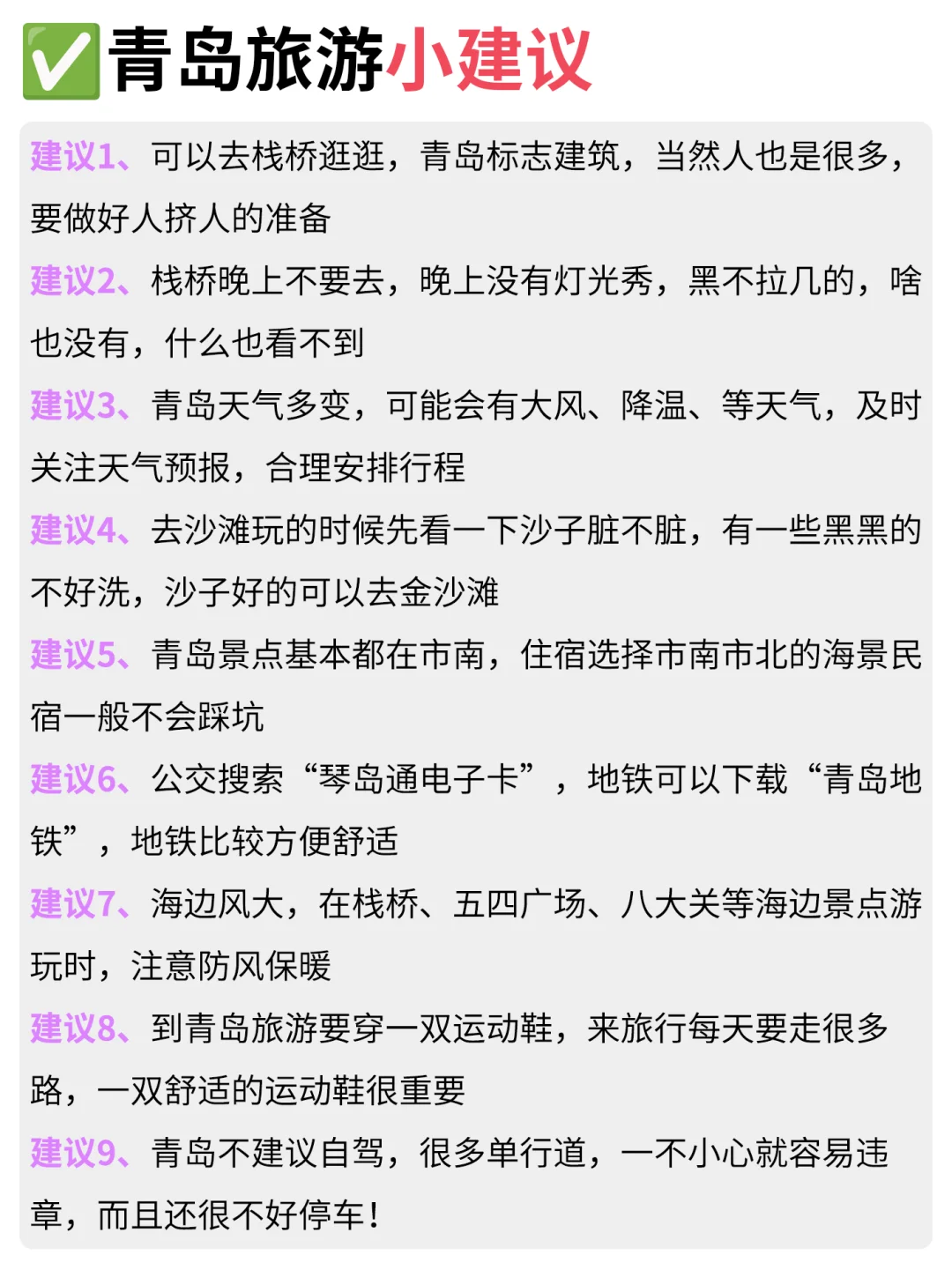 ✅青岛旅游小建议

建议1、可以去栈桥逛逛，青岛标志建筑，当然人也是很多，要做好人挤人的准备

建议2、栈桥晚上不要去，晚上没有灯光秀，黑不拉几的，啥也没有，什么也看不到

建议3、青岛天气多变，可能会有大风、降温、等天气，及时关注天气预报，合理安排行程

建议4、去沙滩玩的时候先看一下沙子脏不脏，有一些黑黑的不好洗，沙子好的可以去金沙滩

建议5、青岛景点基本都在市南，住宿选择市南市北的海景民宿一般不会踩坑

建议6、公交搜索“琴岛通电子卡”，地铁可以下载“青岛地铁”，地铁比较方便舒适

建议7、海边风大，在栈桥、五四广场、八大关等海边景点游玩时，注意防风保暖

建议8、到青岛旅游要穿一双运动鞋，来旅行每天要走很多路，一双舒适的运动鞋很重要

建议9、青岛不建议自驾，很多单行道，一不小心就容易违章，而且还很不好停车！